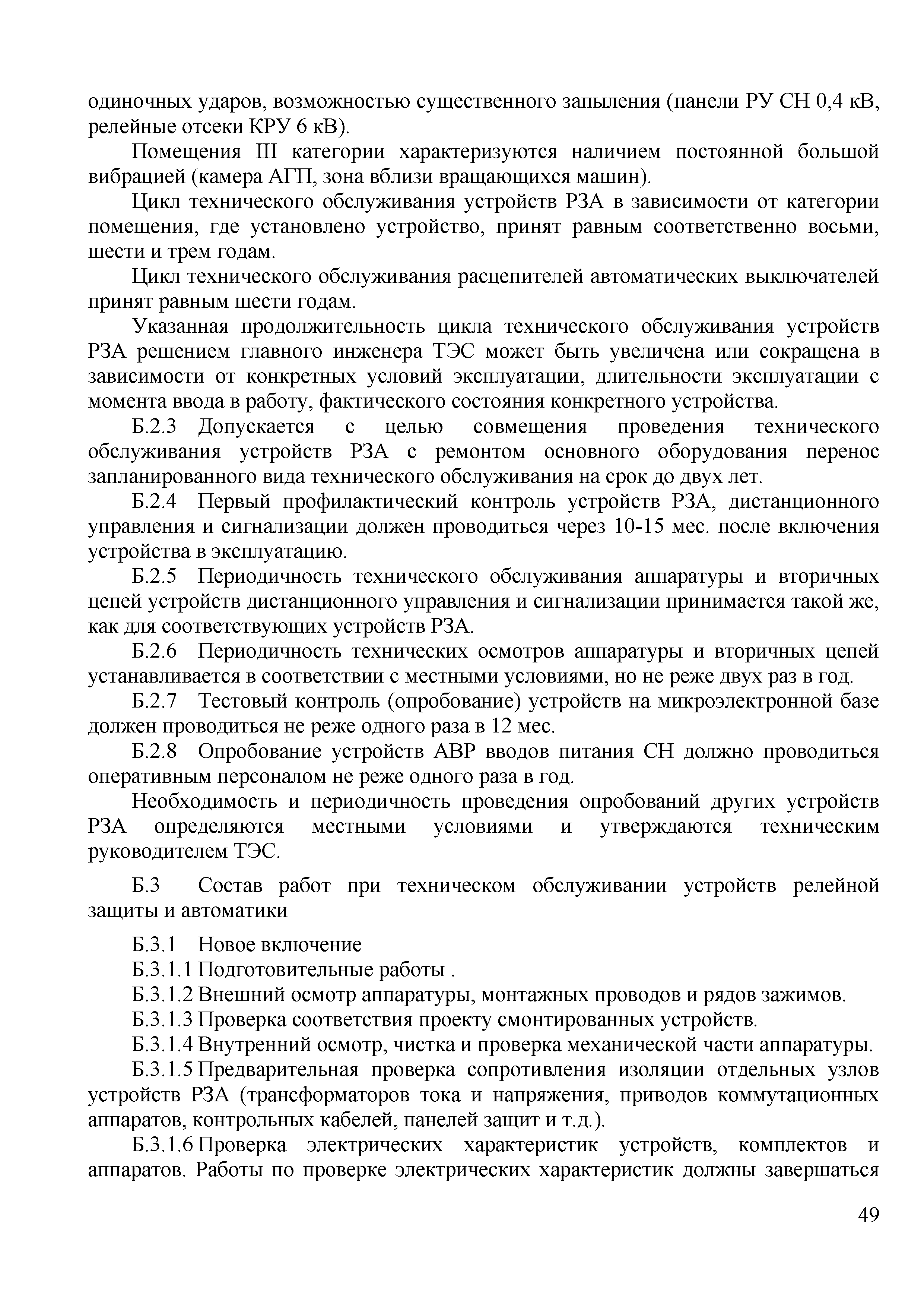 одиночных ударов, возможностью существенного запыления (панели РУ СН 0,4 кВ, релейные отсеки КРУ 6 кВ).

Помещения III категории характеризуются наличием постоянной большой вибрацией (камера АГП, зона вблизи вращающихся машин).

Цикл технического обслуживания устройств РЗА в зависимости от категории помещения, где установлено устройство, принят равным соответственно восьми, шести и трем годам.

Цикл технического обслуживания расцепителей автоматических выключателей принят равным шести годам.

Указанная продолжительность цикла технического обслуживания устройств РЗА решением главного инженера ТЭС может быть увеличена или сокращена в зависимости от конкретных условий эксплуатации, длительности эксплуатации с момента ввода в работу, фактического состояния конкретного устройства.

Б.2.3 Допускается с целью совмещения проведения технического обслуживания устройств РЗА с ремонтом основного оборудования перенос запланированного вида технического обслуживания на срок до двух лет.

Б.2.4 Первый профилактический контроль устройств РЗА, дистанционного управления и сигнализации должен проводиться через 10-15 мес. после включения устройства в эксплуатацию.

Б.2.5 Периодичность технического обслуживания аппаратуры и вторичных цепей устройств дистанционного управления и сигнализации принимается такой же, как для соответствующих устройств РЗА.

Б.2.6 Периодичность технических осмотров аппаратуры и вторичных цепей устанавливается в соответствии с местными условиями, но не реже двух раз в год.

Б.2.7 Тестовый контроль (опробование) устройств на микроэлектронной базе должен проводиться не реже одного раза в 12 мес.

Б.2.8 Опробование устройств АВР вводов питания СН должно проводиться оперативным персоналом не реже одного раза в год.

Необходимость и периодичность проведения опробований других устройств РЗА определяются местными условиями и утверждаются техническим руководителем ТЭС.

Б.3 Состав работ при техническом обслуживании устройств релейной защиты и автоматики

Б.3.1 Новое включение

Б.3.1.1 Подготовительные работы .

Б.3.1.2 Внешний осмотр аппаратуры, монтажных проводов и рядов зажимов.

Б.3.1.3 Проверка соответствия проекту смонтированных устройств.

Б.3.1.4 Внутренний осмотр, чистка и проверка механической части аппаратуры.

Б.3.1.5 Предварительная проверка сопротивления изоляции отдельных узлов устройств РЗА (трансформаторов тока и напряжения, приводов коммутационных аппаратов, контрольных кабелей, панелей защит и т.д.).

Б.3.1.6 Проверка электрических характеристик устройств, комплектов и аппаратов. Работы по проверке электрических характеристик должны завершаться

49